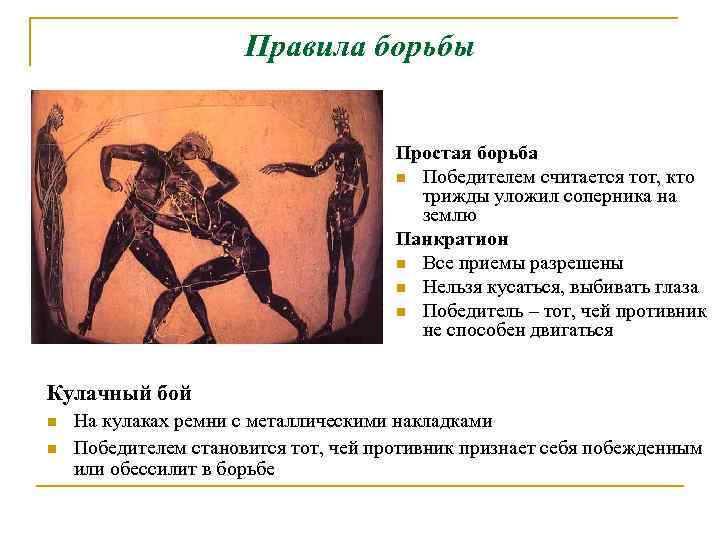 Правила борьбы

Простая борьба
• Победителем считается тот, кто трижды уложил соперника на землю

Панкратион
• Все приемы разрешены
• Нельзя кусаться, выбивать глаза
• Победитель – тот, чей противник не способен двигаться

Кулачный бой
• На кулаках ремни с металлическими накладками
• Победителем становится тот, чей противник признает себя побежденным или обессилит в борьбе